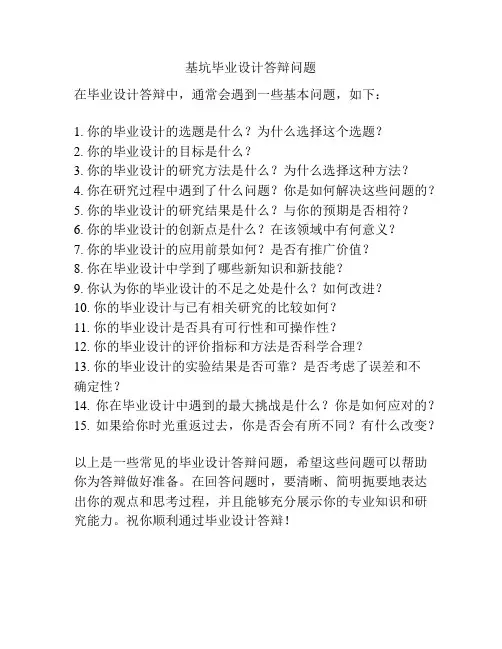 基坑毕业设计答辩问题

在毕业设计答辩中，通常会遇到一些基本问题，如下：

1. 你的毕业设计的选题是什么？为什么选择这个选题？
2. 你的毕业设计的目标是什么？
3. 你的毕业设计的研究方法是什么？为什么选择这种方法？
4. 你在研究过程中遇到了什么问题？你是如何解决这些问题的？
5. 你的毕业设计的研究结果是什么？与你的预期是否相符？
6. 你的毕业设计的创新点是什么？在该领域中有何意义？
7. 你的毕业设计的应用前景如何？是否有推广价值？
8. 你在毕业设计中学到了哪些新知识和新技能？
9. 你认为你的毕业设计的不足之处是什么？如何改进？
10. 你的毕业设计与已有相关研究的比较如何？
11. 你的毕业设计是否具有可行性和可操作性？
12. 你的毕业设计的评价指标和方法是否科学合理？
13. 你的毕业设计的实验结果是否可靠？是否考虑了误差和不确定性？
14. 你在毕业设计中遇到的最大挑战是什么？你是如何应对的？
15. 如果给你时光重返过去，你是否会有所不同？有什么改变？

以上是一些常见的毕业设计答辩问题，希望这些问题可以帮助你为答辩做好准备。在回答问题时，要清晰、简明扼要地表达出你的观点和思考过程，并且能够充分展示你的专业知识和研究能力。祝你顺利通过毕业设计答辩！